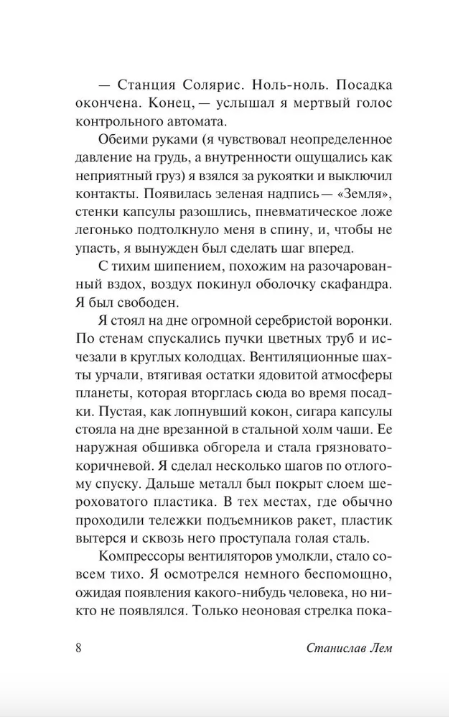 — Станция Солярис. Ноль-ноль. Посадка окончена. Конец, — услышал я мертвый голос контрольного автомата.

Обеими руками (я чувствовал неопределенное давление на грудь, а внутренности ощущались как неприятный груз) я взялся за рукоятки и выключил контакты. Появилась зеленая надпись — «Земля», стенки капсулы разошлись, пневматическое ложе легонько подтолкнуло меня в спину, и, чтобы не упасть, я вынужден был сделать шаг вперед.

С тихим шипением, похожим на разочарованный вздох, воздух покинул оболочку скафандра. Я был свободен.

Я стоял на дне огромной серебристой воронки. По стенам спускались пучки цветных труб и исчезали в круглых колодцах. Вентиляционные шахты урчали, втягивая остатки ядовитой атмосферы планеты, которая вторглась сюда во время посадки. Пустая, как лопнувший кокон, сигара капсулы стояла на дне врезанной в стальной холм чаши. Ее наружная обшивка обгорела и стала грязновато-коричневой. Я сделал несколько шагов по отлогому спуску. Дальше металл был покрыт слоем шероховатого пластика. В тех местах, где обычно проходили тележки подъемников ракет, пластик вытерся и сквозь него проступала голая сталь.

Компрессоры вентиляторов умолкли, стало совсем тихо. Я осмотрелся немного беспомощно, ожидая появления какого-нибудь человека, но никто не появлялся. Только неоновая стрелка пока-

8 Станислав Лем